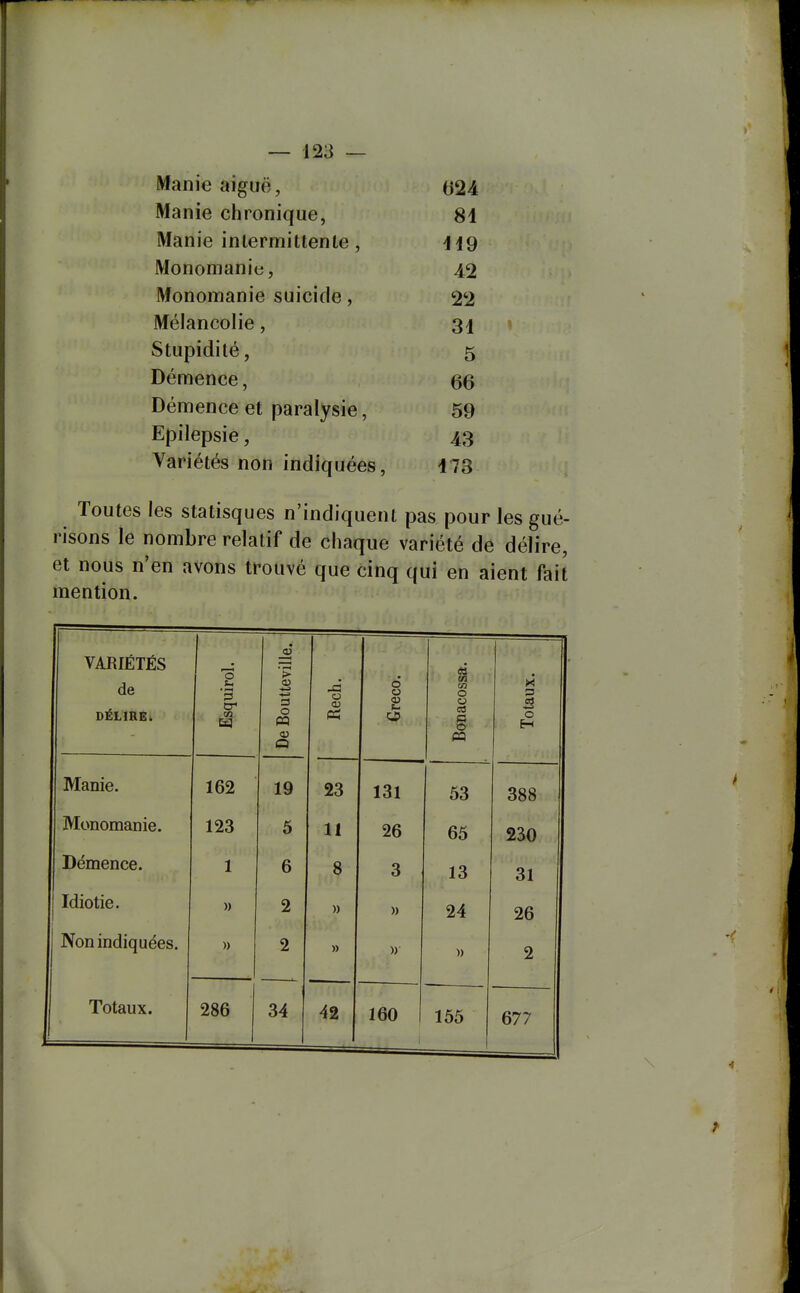 — 123 —

Manie aiguë, 624
Manie chronique, 81
Manie intermittente, 119
Monomanie, 42
Monomanie suicide, 22
Mélancolie, 31
Stupidité, 5
Démence, 66
Démence et paralysie, 59
Epilepsie, 43
Variétés non indiquées, 173

Toutes les statisques n'indiquent pas pour les guérisons le nombre relatif de chaque variété de délire, et nous n'en avons trouvé que cinq qui en aient fait mention.

| VARIÉTÉS de DÉLIRE. | Esquirol. | De Boutteville. | Rech. | Greco. | Bonacossa. | Totaux. |
|---|---|---|---|---|---|---|
| Manie. | 162 | 19 | 23 | 131 | 53 | 388 |
| Monomanie. | 123 | 5 | 11 | 26 | 65 | 230 |
| Démence. | 1 | 6 | 8 | 3 | 13 | 31 |
| Idiotie. | » | 2 | » | » | 24 | 26 |
| Non indiquées. | » | 2 | » | » | » | 2 |
| Totaux. | 286 | 34 | 42 | 160 | 155 | 677 |